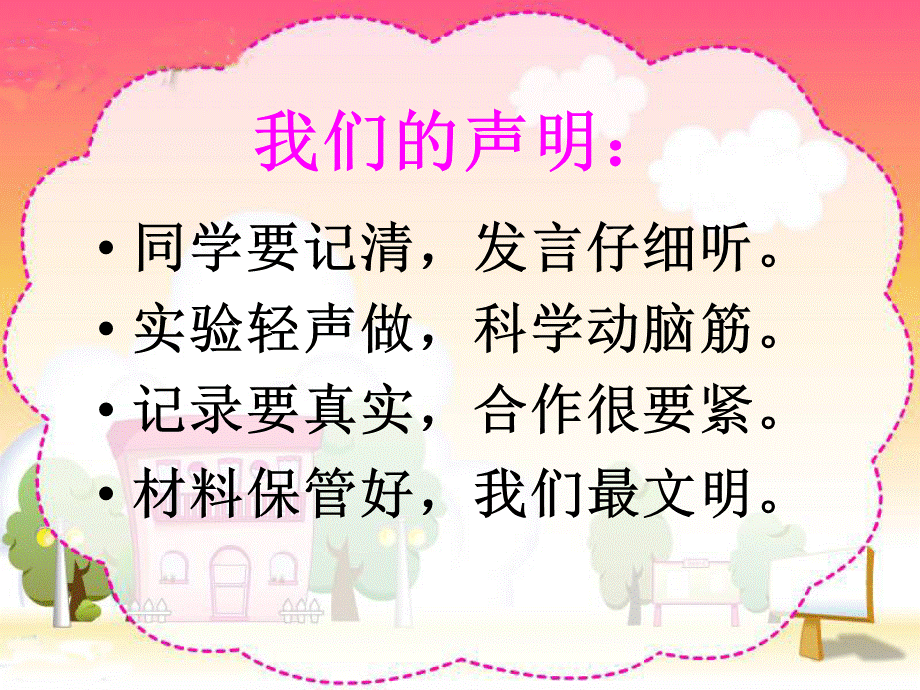 我们的声明：

• 同学要记清，发言仔细听。
• 实验轻声做，科学动脑筋。
• 记录要真实，合作很要紧。
• 材料保管好，我们最文明。